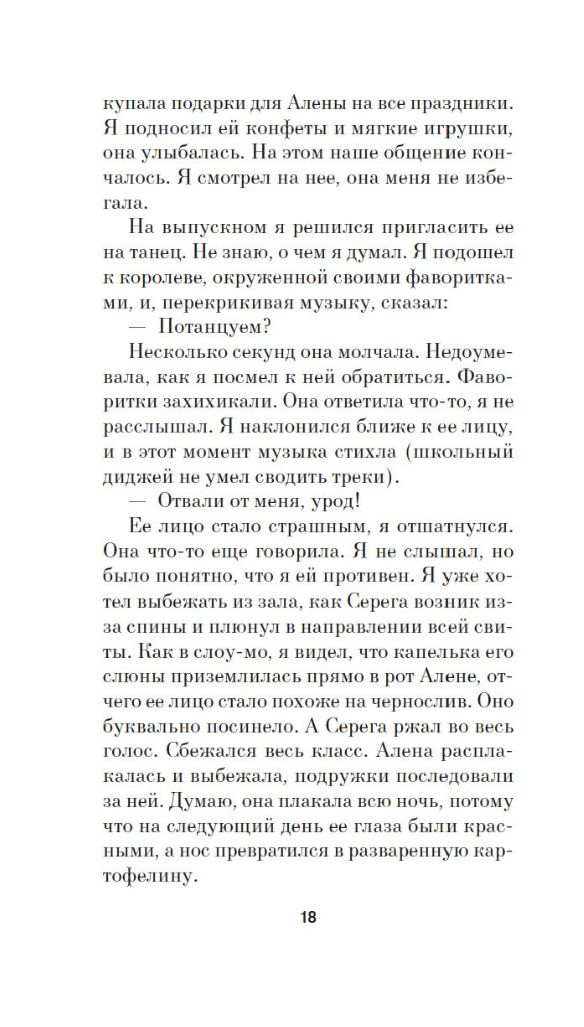 купала подарки для Алены на все праздники. Я подносил ей конфеты и мягкие игрушки, она улыбалась. На этом наше общение кончалось. Я смотрел на нее, она меня не избегала.

На выпускном я решился пригласить ее на танец. Не знаю, о чем я думал. Я подошел к королеве, окруженной своими фаворитками, и, перекрикивая музыку, сказал:

— Потанцуем?

Несколько секунд она молчала. Недоумевала, как я посмел к ней обратиться. Фаворитки захихикали. Она ответила что-то, я не расслышал. Я наклонился ближе к ее лицу, и в этот момент музыка стихла (школьный диджей не умел сводить треки).

— Отвали от меня, урод!

Ее лицо стало страшным, я отшатнулся. Она что-то еще говорила. Я не слышал, но было понятно, что я ей противен. Я уже хотел выбежать из зала, как Серега возник из-за спины и плюнул в направлении всей свиты. Как в слоу-мо, я видел, что капелька его слюны приземлилась прямо в рот Алене, отчего ее лицо стало похоже на чернослив. Оно буквально посинело. А Серега ржал во весь голос. Сбежался весь класс. Алена расплакалась и выбежала, подружки последовали за ней. Думаю, она плакала всю ночь, потому что на следующий день ее глаза были красными, а нос превратился в разваренную картофелину.

18